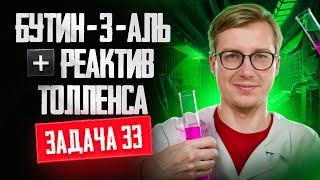 БУТИН-3-АЛЬ

+ РЕАКТИВ ТОЛЛЕНСА

ЗАДАЧА 33